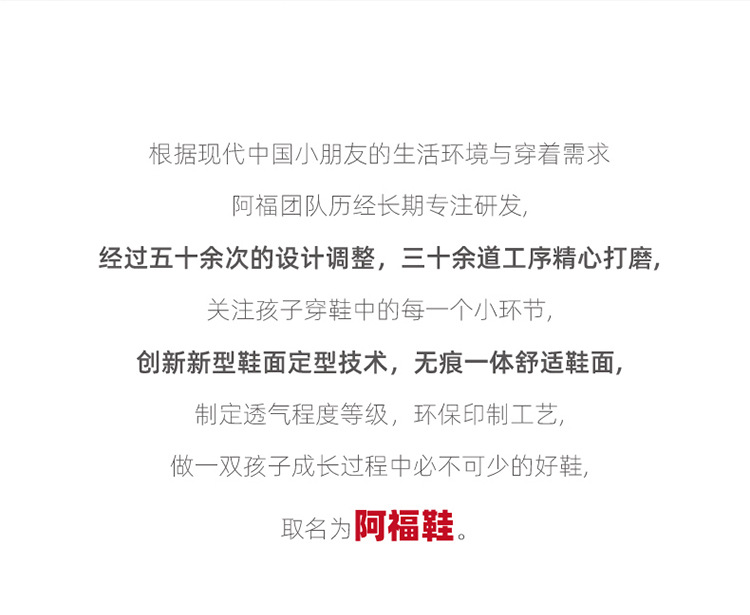 根据现代中国小朋友的生活环境与穿着需求

阿福团队历经长期专注研发,

经过五十余次的设计调整，三十余道工序精心打磨,

关注孩子穿鞋中的每一个小环节,

创新新型鞋面定型技术，无痕一体舒适鞋面,

制定透气程度等级，环保印制工艺,

做一双孩子成长过程中必不可少的好鞋,

取名为阿福鞋。